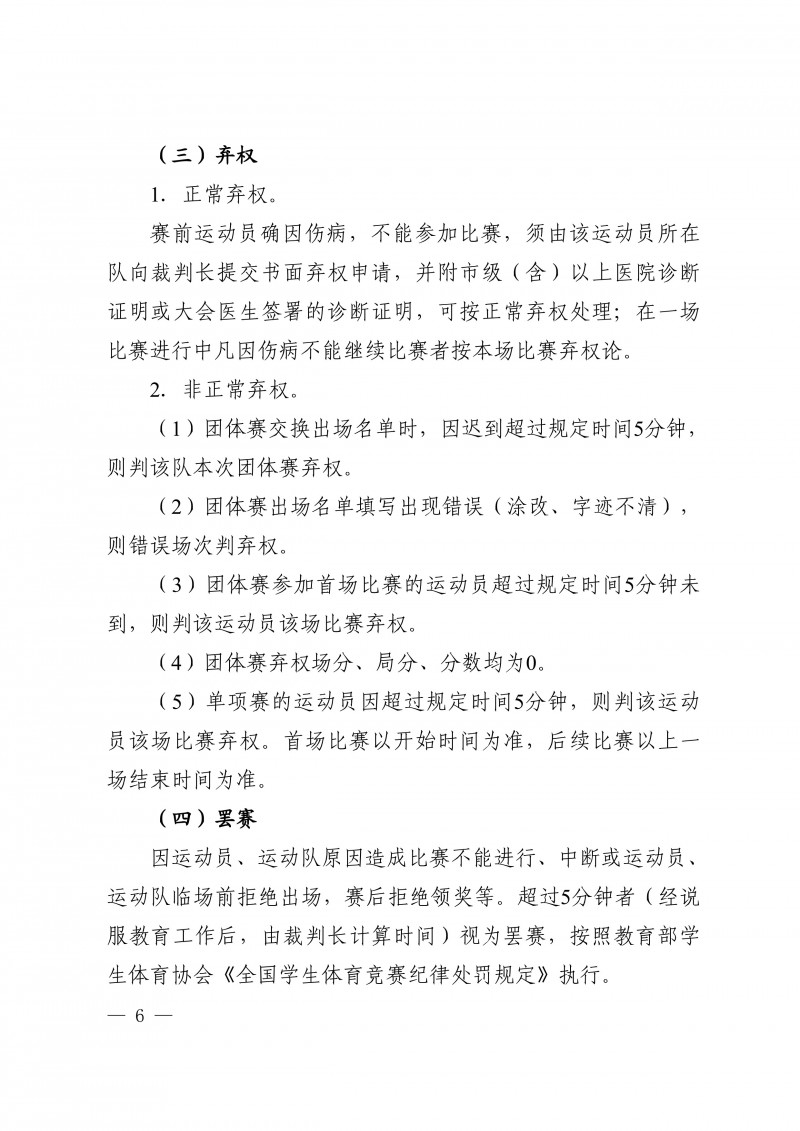 （三）弃权

1. 正常弃权。

赛前运动员确因伤病，不能参加比赛，须由该运动员所在队向裁判长提交书面弃权申请，并附市级（含）以上医院诊断证明或大会医生签署的诊断证明，可按正常弃权处理；在一场比赛进行中凡因伤病不能继续比赛者按本场比赛弃权论。

2. 非正常弃权。

（1）团体赛交换出场名单时，因迟到超过规定时间5分钟，则判该队本次团体赛弃权。

（2）团体赛出场名单填写出现错误（涂改、字迹不清），则错误场次判弃权。

（3）团体赛参加首场比赛的运动员超过规定时间5分钟未到，则判该运动员该场比赛弃权。

（4）团体赛弃权场分、局分、分数均为0。

（5）单项赛的运动员因超过规定时间5分钟，则判该运动员该场比赛弃权。首场比赛以开始时间为准，后续比赛以上一场结束时间为准。

（四）罢赛

因运动员、运动队原因造成比赛不能进行、中断或运动员、运动队临场前拒绝出场，赛后拒绝领奖等。超过5分钟者（经说服教育工作后，由裁判长计算时间）视为罢赛，按照教育部学生体育协会《全国学生体育竞赛纪律处罚规定》执行。

— 6 —